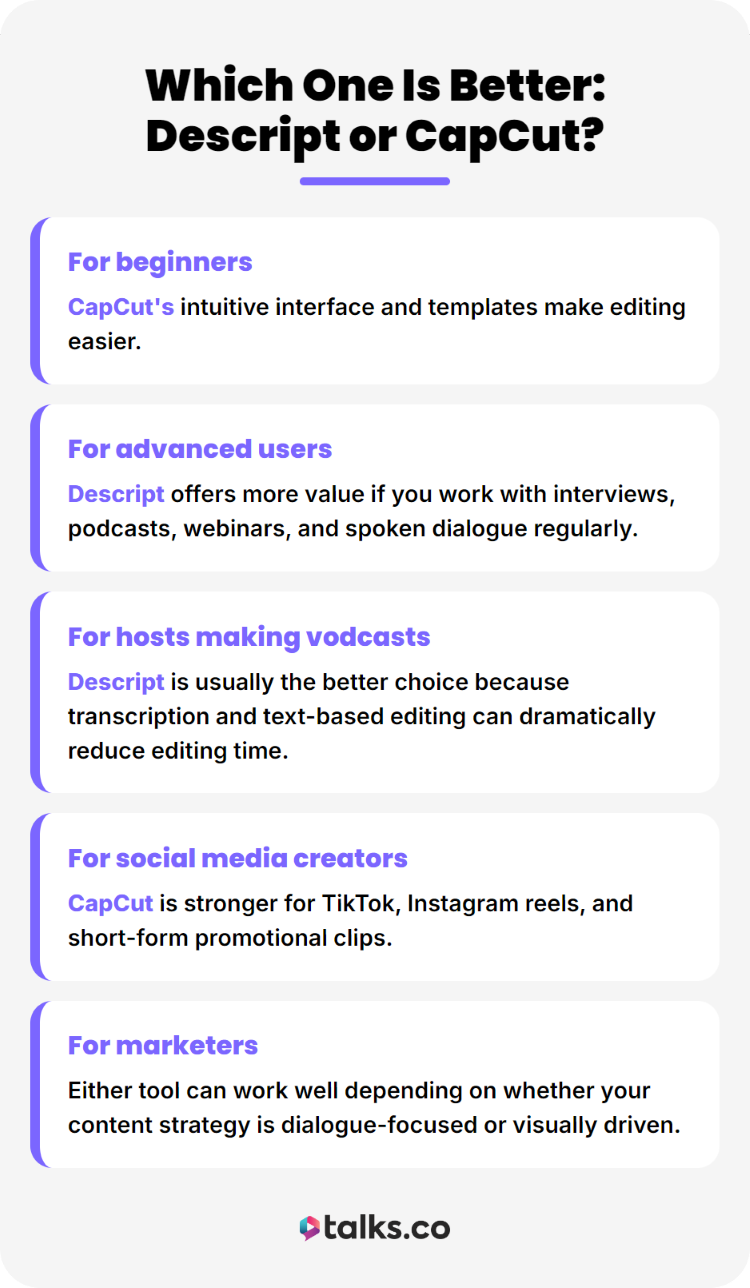 Which One Is Better: Descript or CapCut?

For beginners

CapCut's intuitive interface and templates make editing easier.

For advanced users

Descript offers more value if you work with interviews, podcasts, webinars, and spoken dialogue regularly.

For hosts making vodcasts

Descript is usually the better choice because transcription and text-based editing can dramatically reduce editing time.

For social media creators

CapCut is stronger for TikTok, Instagram reels, and short-form promotional clips.

For marketers

Either tool can work well depending on whether your content strategy is dialogue-focused or visually driven.

talks.co